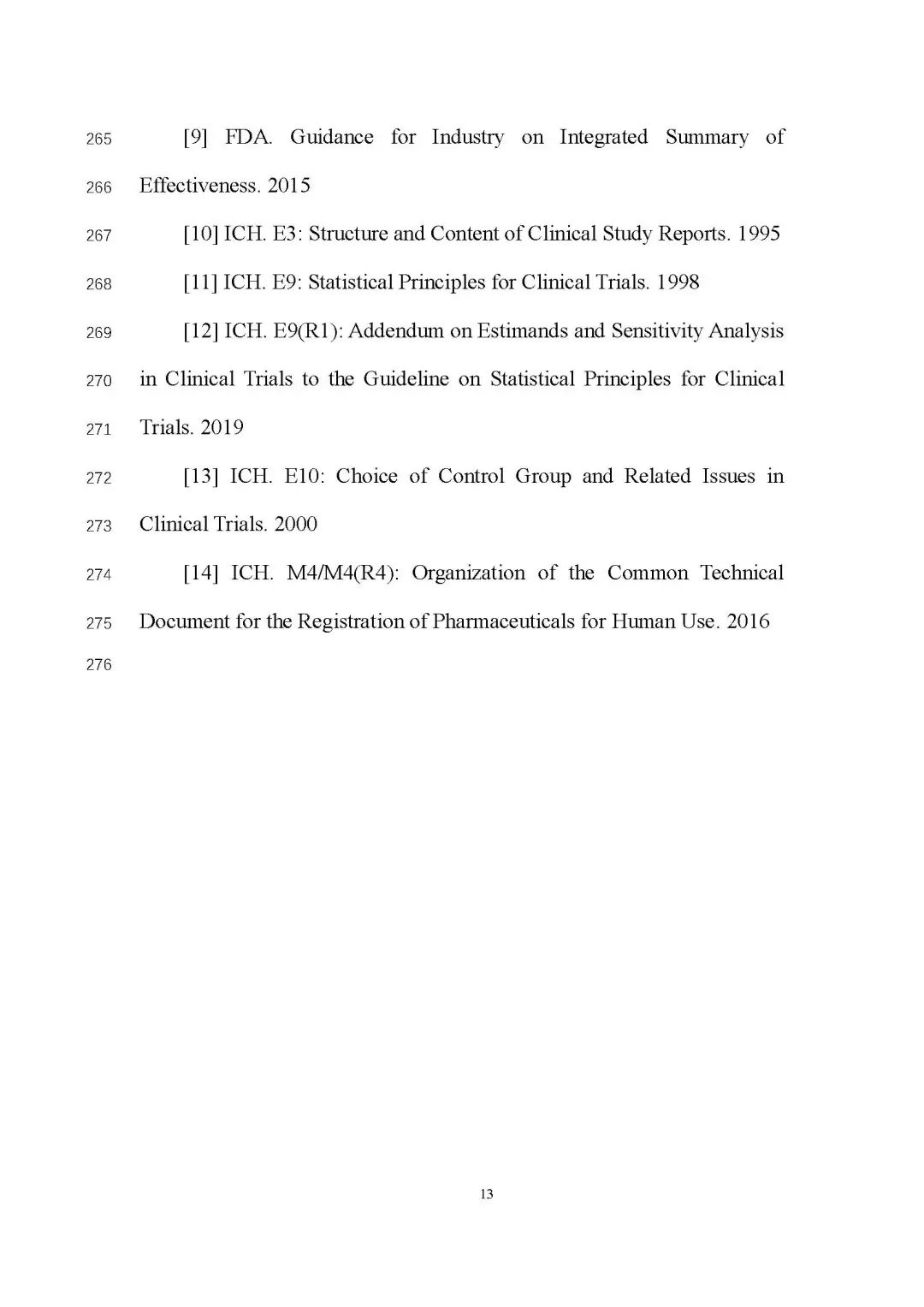 265 [9] FDA. Guidance for Industry on Integrated Summary of
266 Effectiveness. 2015
267 [10] ICH. E3: Structure and Content of Clinical Study Reports. 1995
268 [11] ICH. E9: Statistical Principles for Clinical Trials. 1998
269 [12] ICH. E9(R1): Addendum on Estimands and Sensitivity Analysis
270 in Clinical Trials to the Guideline on Statistical Principles for Clinical
271 Trials. 2019
272 [13] ICH. E10: Choice of Control Group and Related Issues in
273 Clinical Trials. 2000
274 [14] ICH. M4/M4(R4): Organization of the Common Technical
275 Document for the Registration of Pharmaceuticals for Human Use. 2016
276

13